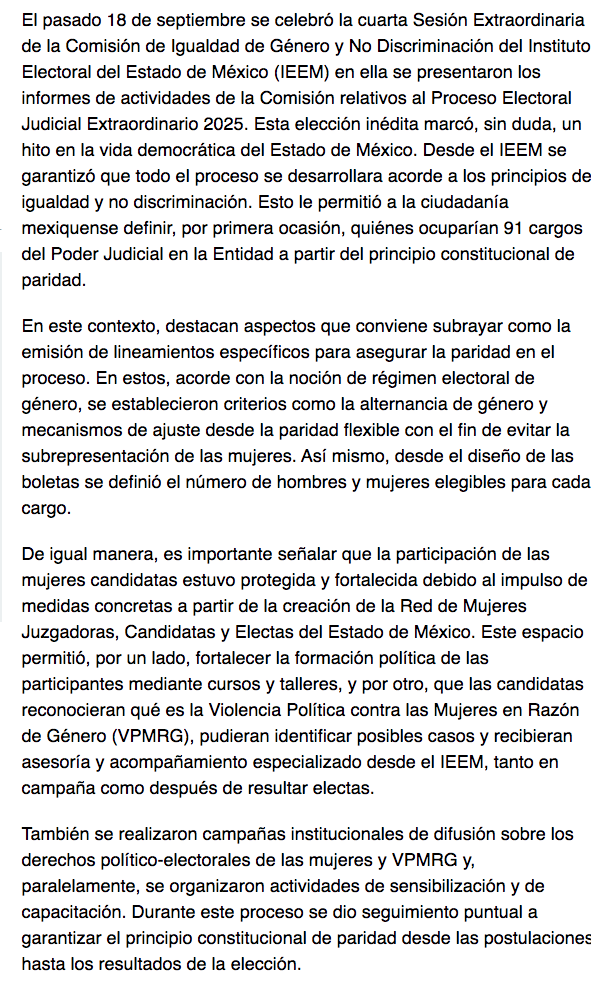 El pasado 18 de septiembre se celebró la cuarta Sesión Extraordinaria de la Comisión de Igualdad de Género y No Discriminación del Instituto Electoral del Estado de México (IEEM) en ella se presentaron los informes de actividades de la Comisión relativos al Proceso Electoral Judicial Extraordinario 2025. Esta elección inédita marcó, sin duda, un hito en la vida democrática del Estado de México. Desde el IEEM se garantizó que todo el proceso se desarrollara acorde a los principios de igualdad y no discriminación. Esto le permitió a la ciudadanía mexiquense definir, por primera ocasión, quiénes ocuparían 91 cargos del Poder Judicial en la Entidad a partir del principio constitucional de paridad.

En este contexto, destacan aspectos que conviene subrayar como la emisión de lineamientos específicos para asegurar la paridad en el proceso. En estos, acorde con la noción de régimen electoral de género, se establecieron criterios como la alternancia de género y mecanismos de ajuste desde la paridad flexible con el fin de evitar la subrepresentación de las mujeres. Así mismo, desde el diseño de las boletas se definió el número de hombres y mujeres elegibles para cada cargo.

De igual manera, es importante señalar que la participación de las mujeres candidatas estuvo protegida y fortalecida debido al impulso de medidas concretas a partir de la creación de la Red de Mujeres Juzgadoras, Candidatas y Electas del Estado de México. Este espacio permitió, por un lado, fortalecer la formación política de las participantes mediante cursos y talleres, y por otro, que las candidatas reconocieran qué es la Violencia Política contra las Mujeres en Razón de Género (VPMRG), pudieran identificar posibles casos y recibieran asesoría y acompañamiento especializado desde el IEEM, tanto en campaña como después de resultar electas.

También se realizaron campañas institucionales de difusión sobre los derechos político-electorales de las mujeres y VPMRG y, paralelamente, se organizaron actividades de sensibilización y de capacitación. Durante este proceso se dio seguimiento puntual a garantizar el principio constitucional de paridad desde las postulaciones hasta los resultados de la elección.